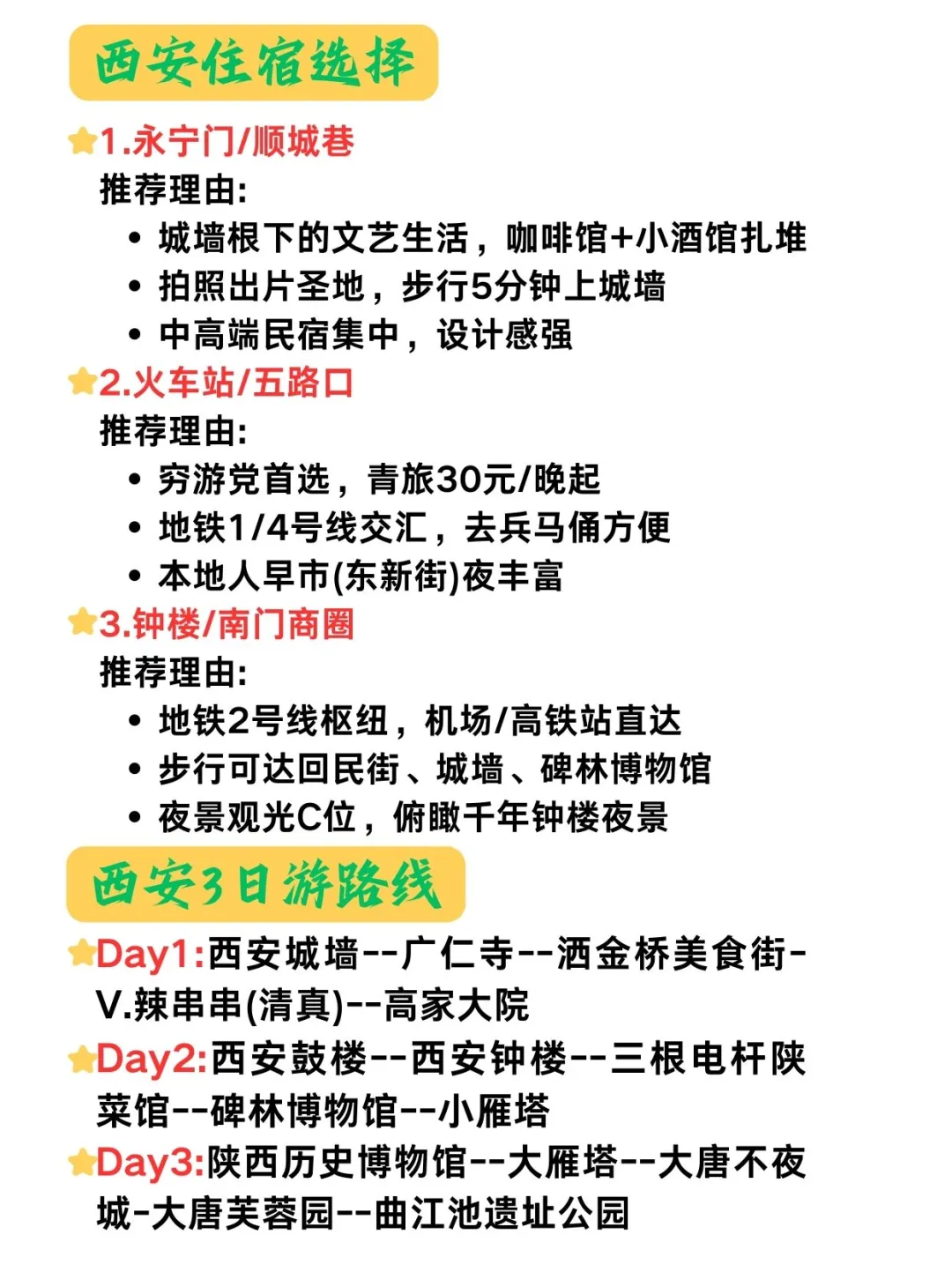 西安住宿选择

1.永宁门/顺城巷
推荐理由:
• 城墙根下的文艺生活，咖啡馆+小酒馆扎堆
• 拍照出片圣地，步行5分钟上城墙
• 中高端民宿集中，设计感强

2.火车站/五路口
推荐理由:
• 穷游党首选，青旅30元/晚起
• 地铁1/4号线交汇，去兵马俑方便
• 本地人早市(东新街)夜丰富

3.钟楼/南门商圈
推荐理由:
• 地铁2号线枢纽，机场/高铁站直达
• 步行可达回民街、城墙、碑林博物馆
• 夜景观光C位，俯瞰千年钟楼夜景

西安3日游路线

Day1:西安城墙--广仁寺--洒金桥美食街-V.辣串串(清真)--高家大院

Day2:西安鼓楼--西安钟楼--三根电杆陕菜馆--碑林博物馆--小雁塔

Day3:陕西历史博物馆--大雁塔--大唐不夜城-大唐芙蓉园--曲江池遗址公园